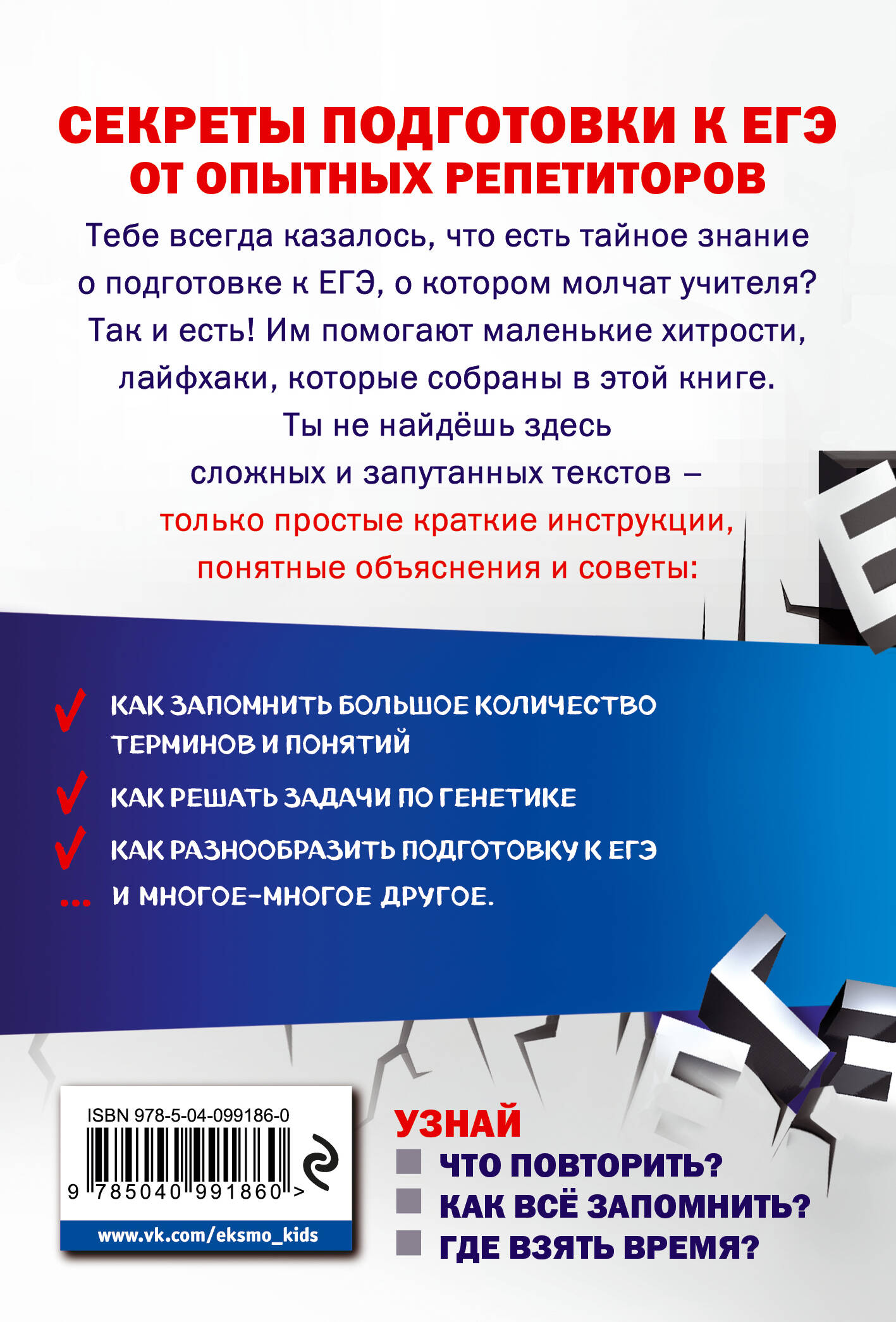 СЕКРЕТЫ ПОДГОТОВКИ К ЕГЭ ОТ ОПЫТНЫХ РЕПЕТИТОРОВ

Тебе всегда казалось, что есть тайное знание о подготовке к ЕГЭ, о котором молчат учителя? Так и есть! Им помогают маленькие хитрости, лайфхаки, которые собраны в этой книге. Ты не найдёшь здесь сложных и запутанных текстов – только простые краткие инструкции, понятные объяснения и советы:

КАК ЗАПОМНИТЬ БОЛЬШОЕ КОЛИЧЕСТВО ТЕРМИНОВ И ПОНЯТИЙ

КАК РЕШАТЬ ЗАДАЧИ ПО ГЕНЕТИКЕ

КАК РАЗНООБРАЗИТЬ ПОДГОТОВКУ К ЕГЭ

... И МНОГОЕ-МНОГОЕ ДРУГОЕ.

ISBN 978-5-04-099186-0
9 785040 991860 >
www.vk.com/eksmo_kids

УЗНАЙ
ЧТО ПОВТОРИТЬ?
КАК ВСЁ ЗАПОМНИТЬ?
ГДЕ ВЗЯТЬ ВРЕМЯ?